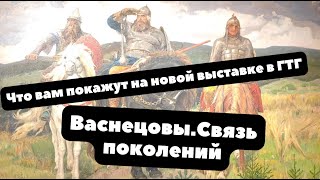 Что вам покажут на новой выставке в ГТГ

Васнецовы.Связь поколений